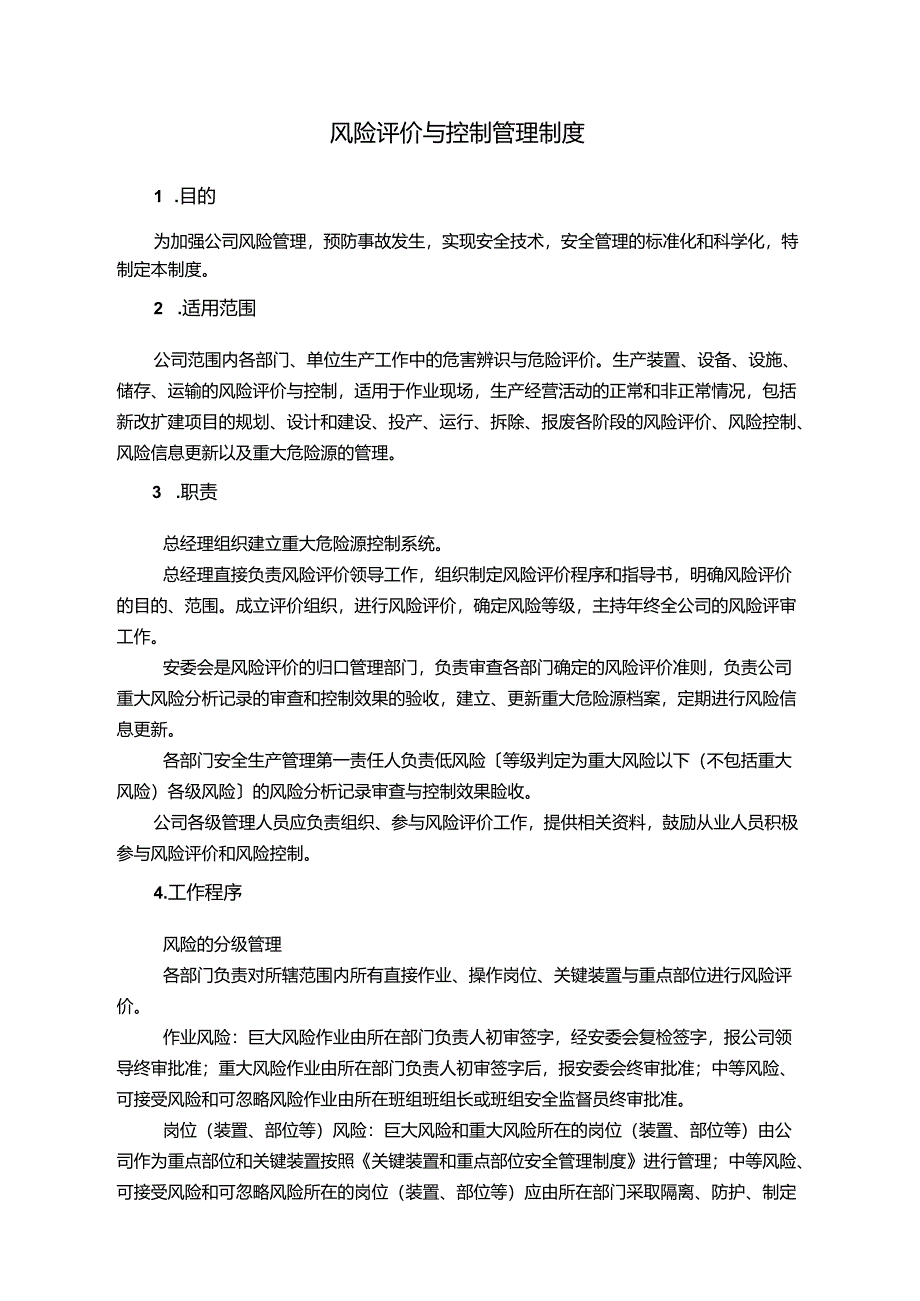 风险评价与控制管理制度

1 .目的

为加强公司风险管理，预防事故发生，实现安全技术，安全管理的标准化和科学化，特制定本制度。

2 .适用范围

公司范围内各部门、单位生产工作中的危害辨识与危险评价。生产装置、设备、设施、储存、运输的风险评价与控制，适用于作业现场，生产经营活动的正常和非正常情况，包括新改扩建项目的规划、设计和建设、投产、运行、拆除、报废各阶段的风险评价、风险控制、风险信息更新以及重大危险源的管理。

3 .职责

总经理组织建立重大危险源控制系统。

总经理直接负责风险评价领导工作，组织制定风险评价程序和指导书，明确风险评价的目的、范围。成立评价组织，进行风险评价，确定风险等级，主持年终全公司的风险评审工作。

安委会是风险评价的归口管理部门，负责审查各部门确定的风险评价准则，负责公司重大风险分析记录的审查和控制效果的验收，建立、更新重大危险源档案，定期进行风险信息更新。

各部门安全生产管理第一责任人负责低风险〔等级判定为重大风险以下（不包括重大风险）各级风险〕的风险分析记录审查与控制效果验收。

公司各级管理人员应负责组织、参与风险评价工作，提供相关资料，鼓励从业人员积极参与风险评价和风险控制。

4.工作程序

风险的分级管理

各部门负责对所辖范围内所有直接作业、操作岗位、关键装置与重点部位进行风险评价。

作业风险：巨大风险作业由所在部门负责人初审签字，经安委会复检签字，报公司领导终审批准；重大风险作业由所在部门负责人初审签字后，报安委会终审批准；中等风险、可接受风险和可忽略风险作业由所在班组班组长或班组安全监督员终审批准。

岗位（装置、部位等）风险：巨大风险和重大风险所在的岗位（装置、部位等）由公司作为重点部位和关键装置按照《关键装置和重点部位安全管理制度》进行管理；中等风险、可接受风险和可忽略风险所在的岗位（装置、部位等）应由所在部门采取隔离、防护、制定